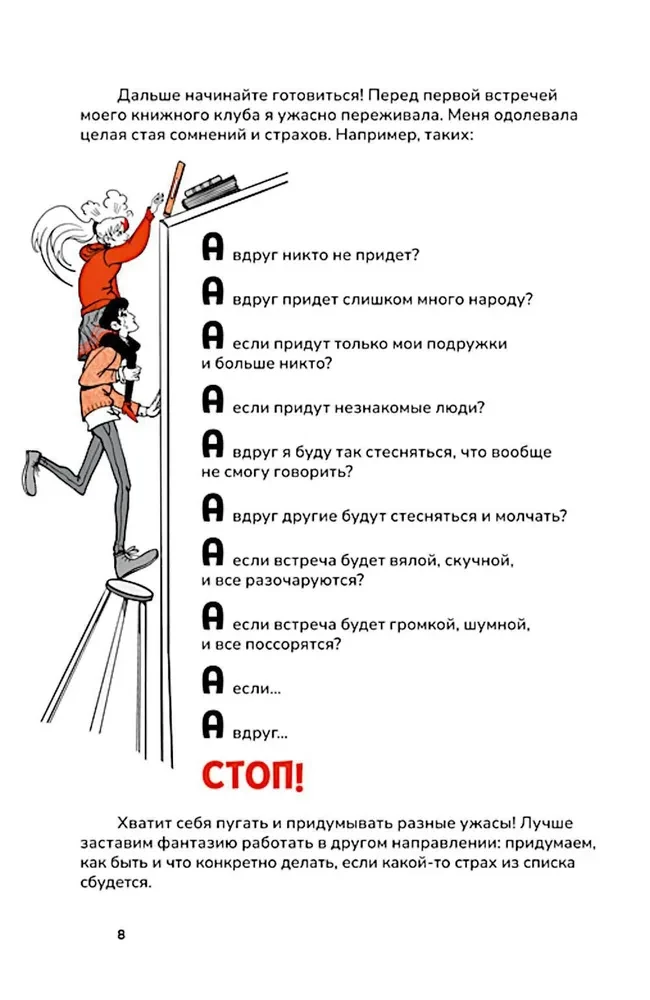 Дальше начинайте готовиться! Перед первой встречей моего книжного клуба я ужасно переживала. Меня одолевала целая стая сомнений и страхов. Например, таких:

А вдруг никто не придет?

А вдруг придет слишком много народу?

А если придут только мои подружки и больше никто?

А если придут незнакомые люди?

А вдруг я буду так стесняться, что вообще не смогу говорить?

А вдруг другие будут стесняться и молчать?

А если встреча будет вялой, скучной, и все разочаруются?

А если встреча будет громкой, шумной, и все поссорятся?

А если...

А вдруг...

СТОП!

Хватит себя пугать и придумывать разные ужасы! Лучше заставим фантазию работать в другом направлении: придумаем, как быть и что конкретно делать, если какой-то страх из списка сбудется.

8